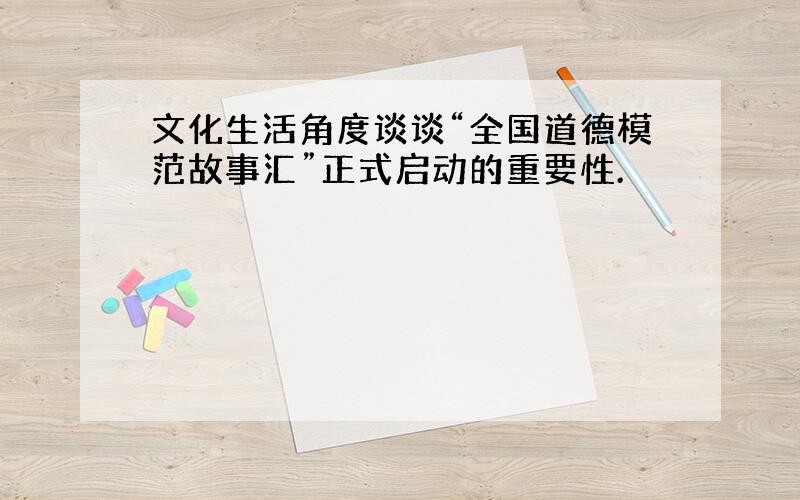 文化生活角度谈谈“全国道德模范故事汇”正式启动的重要性.